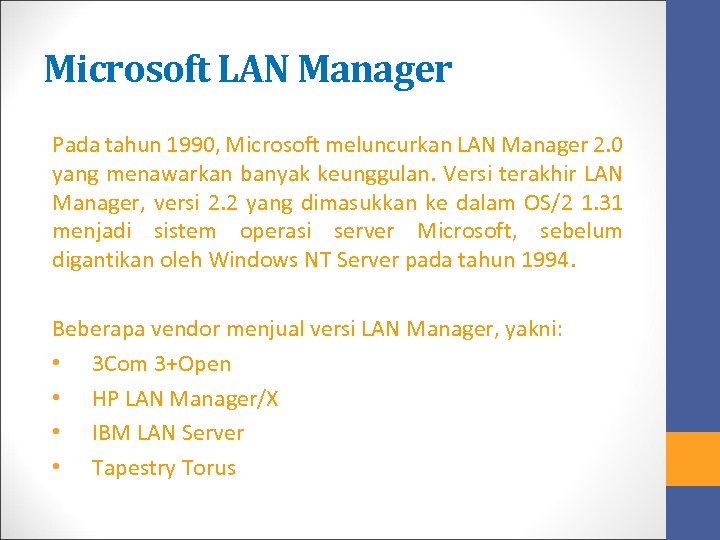 Microsoft LAN Manager

Pada tahun 1990, Microsoft meluncurkan LAN Manager 2.0 yang menawarkan banyak keunggulan. Versi terakhir LAN Manager, versi 2.2 yang dimasukkan ke dalam OS/2 1.31 menjadi sistem operasi server Microsoft, sebelum digantikan oleh Windows NT Server pada tahun 1994.

Beberapa vendor menjual versi LAN Manager, yakni:
• 3Com 3+Open
• HP LAN Manager/X
• IBM LAN Server
• Tapestry Torus